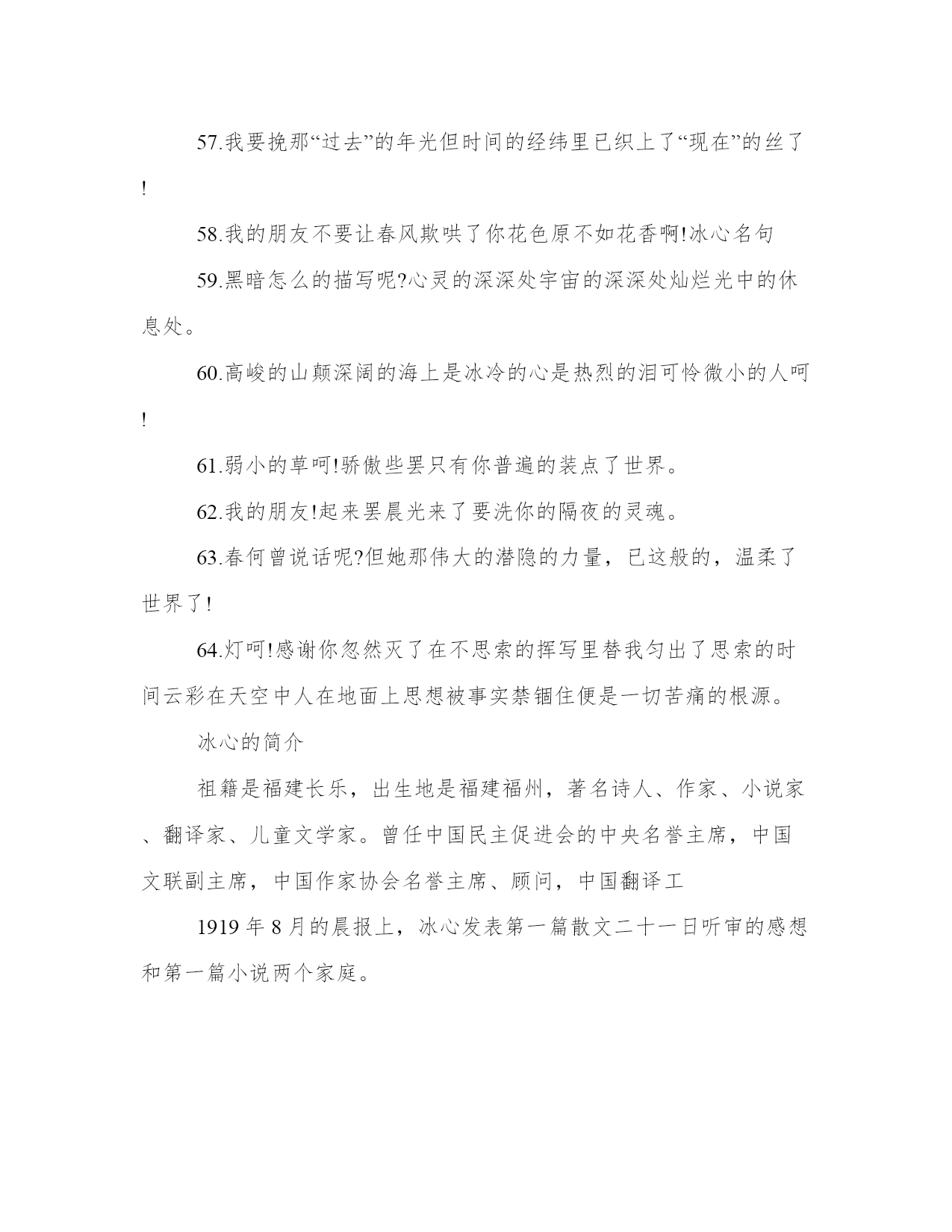 57.我要挽那“过去”的年光但时间的经纬里已织上了“现在”的丝了!

58.我的朋友不要让春风欺哄了你花色原不如花香啊!冰心名句

59.黑暗怎么的描写呢?心灵的深深处宇宙的深深处灿烂光中的休息处。

60.高峻的山颠深阔的海上是冰冷的心是热烈的泪可怜微小的人呵!

61.弱小的草呵!骄傲些罢只有你普遍的装点了世界。

62.我的朋友!起来罢晨光来了要洗你的隔夜的灵魂。

63.春何曾说话呢?但她那伟大的潜隐的力量，已这般的，温柔了世界了!

64.灯呵!感谢你忽然灭了在不思索的挥写里替我匀出了思索的时间云彩在天空中人在地面上思想被事实禁锢住便是一切苦痛的根源。

冰心的简介

祖籍是福建长乐，出生地是福建福州，著名诗人、作家、小说家、翻译家、儿童文学家。曾任中国民主促进会的中央名誉主席，中国文联副主席，中国作家协会名誉主席、顾问，中国翻译工

1919 年 8 月的晨报上，冰心发表第一篇散文二十一日听审的感想和第一篇小说两个家庭。